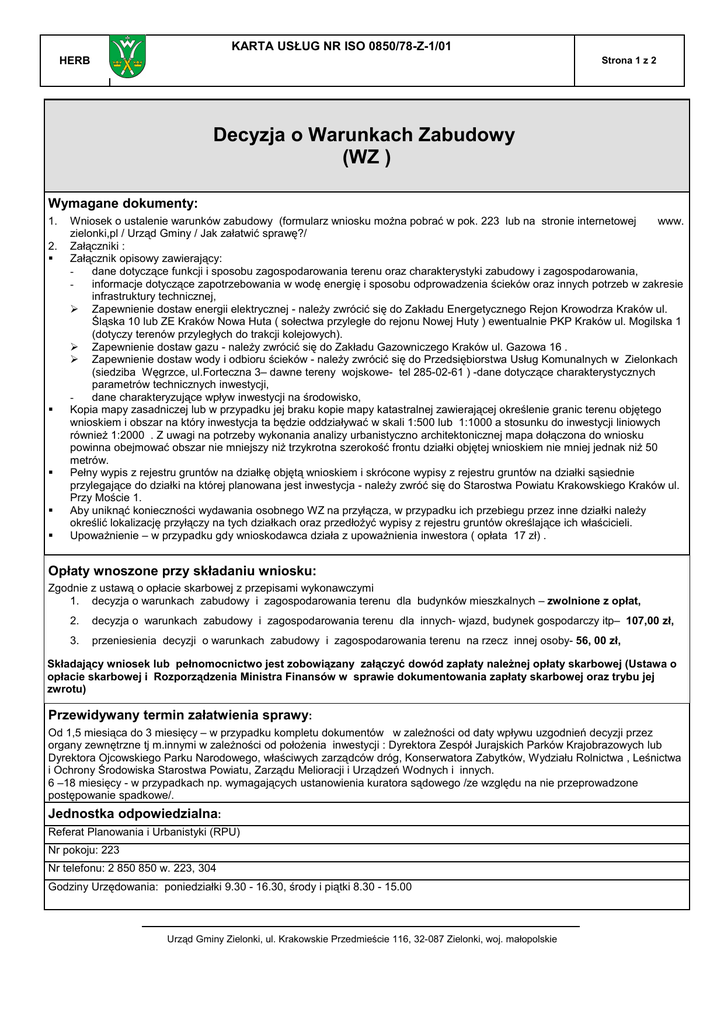 HERB

KARTA USŁUG NR ISO 0850/78-Z-1/01

Strona 1 z 2

Decyzja o Warunkach Zabudowy
(WZ )

Wymagane dokumenty:

1. Wniosek o ustalenie warunków zabudowy (formularz wniosku można pobrać w pok. 223 lub na stronie internetowej www. zielonki,pl / Urząd Gminy / Jak załatwić sprawę?/
2. Załączniki :
▪ Załącznik opisowy zawierający:
- dane dotyczące funkcji i sposobu zagospodarowania terenu oraz charakterystyki zabudowy i zagospodarowania,
- informacje dotyczące zapotrzebowania w wodę energię i sposobu odprowadzenia ścieków oraz innych potrzeb w zakresie infrastruktury technicznej,
➢ Zapewnienie dostaw energii elektrycznej - należy zwrócić się do Zakładu Energetycznego Rejon Krowodrza Kraków ul. Śląska 10 lub ZE Kraków Nowa Huta ( sołectwa przyległe do rejonu Nowej Huty ) ewentualnie PKP Kraków ul. Mogilska 1 (dotyczy terenów przyległych do trakcji kolejowych).
➢ Zapewnienie dostaw gazu - należy zwrócić się do Zakładu Gazowniczego Kraków ul. Gazowa 16 .
➢ Zapewnienie dostaw wody i odbioru ścieków - należy zwrócić się do Przedsiębiorstwa Usług Komunalnych w Zielonkach (siedziba Węgrzce, ul.Forteczna 3– dawne tereny wojskowe- tel 285-02-61 ) -dane dotyczące charakterystycznych parametrów technicznych inwestycji,
- dane charakteryzujące wpływ inwestycji na środowisko,
▪ Kopia mapy zasadniczej lub w przypadku jej braku kopie mapy katastralnej zawierającej określenie granic terenu objętego wnioskiem i obszar na który inwestycja ta będzie oddziaływać w skali 1:500 lub 1:1000 a stosunku do inwestycji liniowych również 1:2000 . Z uwagi na potrzeby wykonania analizy urbanistyczno architektonicznej mapa dołączona do wniosku powinna obejmować obszar nie mniejszy niż trzykrotna szerokość frontu działki objętej wnioskiem nie mniej jednak niż 50 metrów.
▪ Pełny wypis z rejestru gruntów na działkę objętą wnioskiem i skrócone wypisy z rejestru gruntów na działki sąsiednie przylegające do działki na której planowana jest inwestycja - należy zwróć się do Starostwa Powiatu Krakowskiego Kraków ul. Przy Moście 1.
▪ Aby uniknąć konieczności wydawania osobnego WZ na przyłącza, w przypadku ich przebiegu przez inne działki należy określić lokalizację przyłączy na tych działkach oraz przedłożyć wypisy z rejestru gruntów określające ich właścicieli.
▪ Upoważnienie – w przypadku gdy wnioskodawca działa z upoważnienia inwestora ( opłata 17 zł) .

Opłaty wnoszone przy składaniu wniosku:

Zgodnie z ustawą o opłacie skarbowej z przepisami wykonawczymi
1. decyzja o warunkach zabudowy i zagospodarowania terenu dla budynków mieszkalnych – zwolnione z opłat,
2. decyzja o warunkach zabudowy i zagospodarowania terenu dla innych- wjazd, budynek gospodarczy itp– 107,00 zł,
3. przeniesienia decyzji o warunkach zabudowy i zagospodarowania terenu na rzecz innej osoby- 56, 00 zł,

Składający wniosek lub pełnomocnictwo jest zobowiązany załączyć dowód zapłaty należnej opłaty skarbowej (Ustawa o opłacie skarbowej i Rozporządzenia Ministra Finansów w sprawie dokumentowania zapłaty skarbowej oraz trybu jej zwrotu)

Przewidywany termin załatwienia sprawy:

Od 1,5 miesiąca do 3 miesięcy – w przypadku kompletu dokumentów w zależności od daty wpływu uzgodnień decyzji przez organy zewnętrzne tj m.innymi w zależności od położenia inwestycji : Dyrektora Zespół Jurajskich Parków Krajobrazowych lub Dyrektora Ojcowskiego Parku Narodowego, właściwych zarządców dróg, Konserwatora Zabytków, Wydziału Rolnictwa , Leśnictwa i Ochrony Środowiska Starostwa Powiatu, Zarządu Melioracji i Urządzeń Wodnych i innych.
6 –18 miesięcy - w przypadkach np. wymagających ustanowienia kuratora sądowego /ze względu na nie przeprowadzone postępowanie spadkowe/.

Jednostka odpowiedzialna:

Referat Planowania i Urbanistyki (RPU)

Nr pokoju: 223

Nr telefonu: 2 850 850 w. 223, 304

Godziny Urzędowania: poniedziałki 9.30 - 16.30, środy i piątki 8.30 - 15.00

Urząd Gminy Zielonki, ul. Krakowskie Przedmieście 116, 32-087 Zielonki, woj. małopolskie